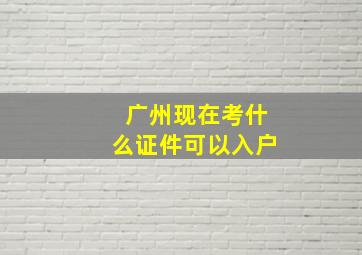 广州现在考什么证件可以入户